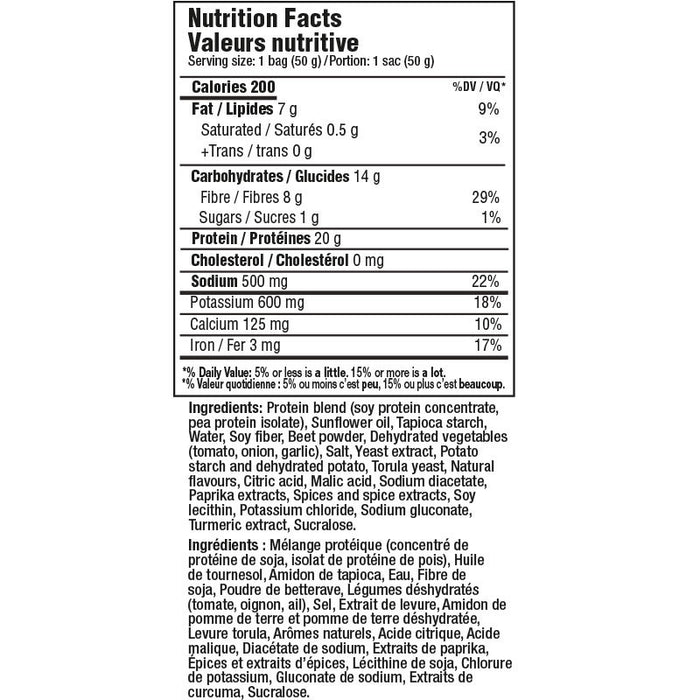 Nutrition Facts
Valeurs nutritive
Serving size: 1 bag (50 g) / Portion: 1 sac (50 g)

| Calories 200 | %DV / VQ* |
|---|---|
| Fat / Lipides 7 g | 9% |
| Saturated / Saturés 0.5 g +Trans / trans 0 g | 3% |
| Carbohydrates / Glucides 14 g | |
| Fibre / Fibres 8 g | 29% |
| Sugars / Sucres 1 g | 1% |
| Protein / Protéines 20 g | |
| Cholesterol / Cholestérol 0 mg | |
| Sodium 500 mg | 22% |
| Potassium 600 mg | 18% |
| Calcium 125 mg | 10% |
| Iron / Fer 3 mg | 17% |

*% Daily Value: 5% or less is a little. 15% or more is a lot.
*% Valeur quotidienne : 5% ou moins c'est peu, 15% ou plus c'est beaucoup.

Ingredients: Protein blend (soy protein concentrate, pea protein isolate), Sunflower oil, Tapioca starch, Water, Soy fiber, Beet powder, Dehydrated vegetables (tomato, onion, garlic), Salt, Yeast extract, Potato starch and dehydrated potato, Torula yeast, Natural flavours, Citric acid, Malic acid, Sodium diacetate, Paprika extracts, Spices and spice extracts, Soy lecithin, Potassium chloride, Sodium gluconate, Turmeric extract, Sucralose.

Ingrédients : Mélange protéique (concentré de protéine de soja, isolat de protéine de pois), Huile de tournesol, Amidon de tapioca, Eau, Fibre de soja, Poudre de betterave, Légumes déshydratés (tomate, oignon, ail), Sel, Extrait de levure, Amidon de pomme de terre et pomme de terre déshydratée, Levure torula, Arômes naturels, Acide citrique, Acide malique, Diacétate de sodium, Extraits de paprika, Épices et extraits d'épices, Lécithine de soja, Chlorure de potassium, Gluconate de sodium, Extraits de curcuma, Sucralose.